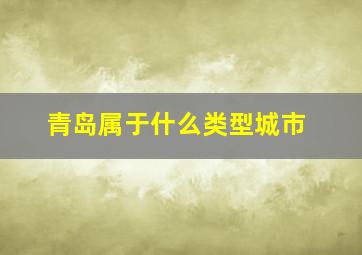 青岛属于什么类型城市